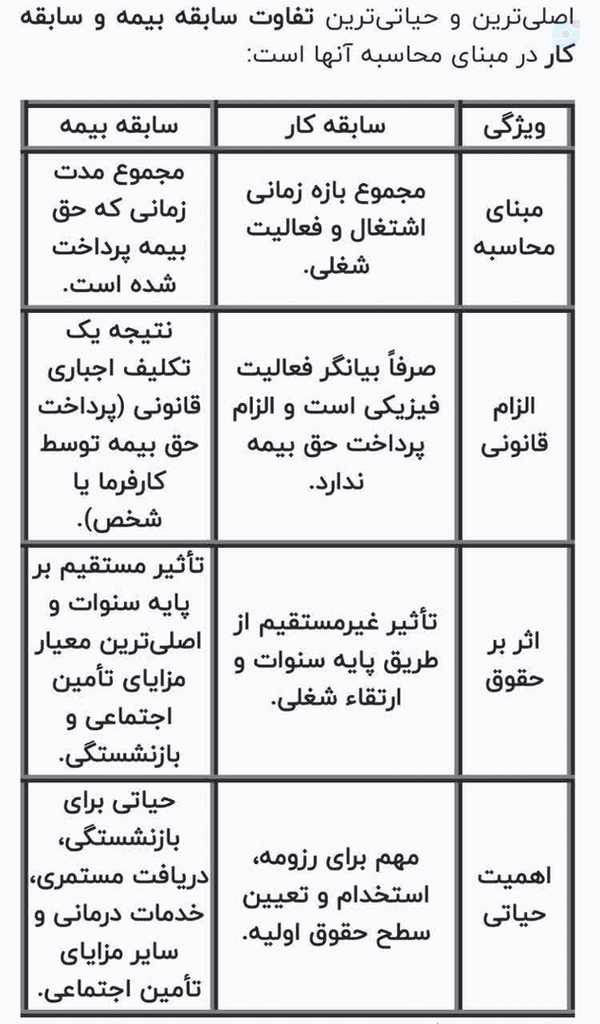 اصلی‌ترین و حیاتی‌ترین تفاوت سابقه بیمه و سابقه کار در مبنای محاسبه آنها است:

| ویژگی | سابقه کار | سابقه بیمه |
|---|---|---|
| مبنای محاسبه | مجموع بازه زمانی اشتغال و فعالیت شغلی. | مجموع مدت زمانی که حق بیمه پرداخت شده است. |
| الزام قانونی | صرفاً بیانگر فعالیت فیزیکی است و الزام پرداخت حق بیمه ندارد. | نتیجه یک تکلیف اجباری قانونی (پرداخت حق بیمه توسط کارفرما یا شخص). |
| اثر بر حقوق | تأثیر غیرمستقیم از طریق پایه سنوات و ارتقاء شغلی. | تأثیر مستقیم بر پایه سنوات و اصلی‌ترین معیار مزایای تأمین اجتماعی و بازنشستگی. |
| اهمیت حیاتی | مهم برای رزومه، استخدام و تعیین سطح حقوق اولیه. | حیاتی برای بازنشستگی، دریافت مستمری، خدمات درمانی و سایر مزایای تأمین اجتماعی. |